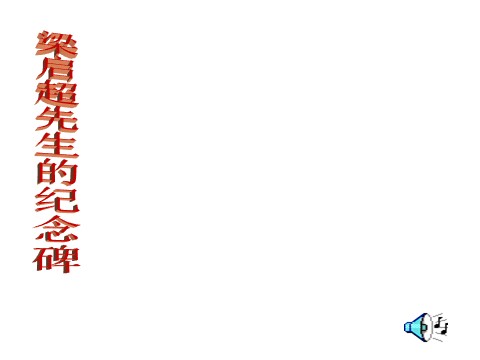 梁启超先生的纪念碑